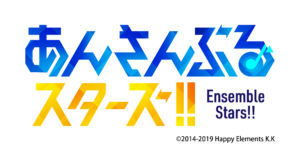 あんさんぶる
スターズ!!
Ensemble Stars!!

©2014-2019 Happy Elements K.K